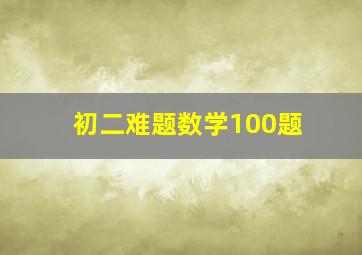 初二难题数学100题